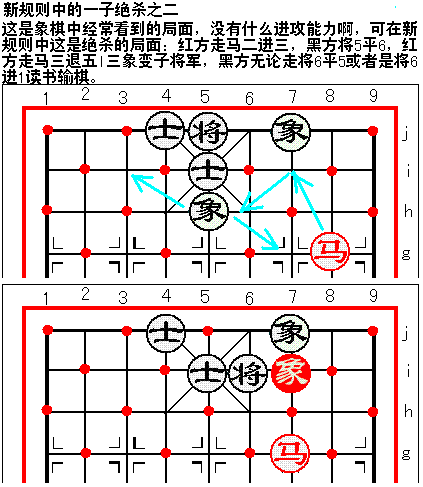 新规则中的一子绝杀之二

这是象棋中经常看到的局面，没有什么进攻能力啊，可在新规则中这是绝杀的局面：红方走马二进三，黑方将5平6，红方走马三退五|三象变子将军，黑方无论走将6平5或者是将6进1读书输棋。

1 2 3 4 5 6 7 8 9

士 将 象 j

士 i

象 h

马 g

1 2 3 4 5 6 7 8 9

士 象 j

士 将 象 i

h

马 g